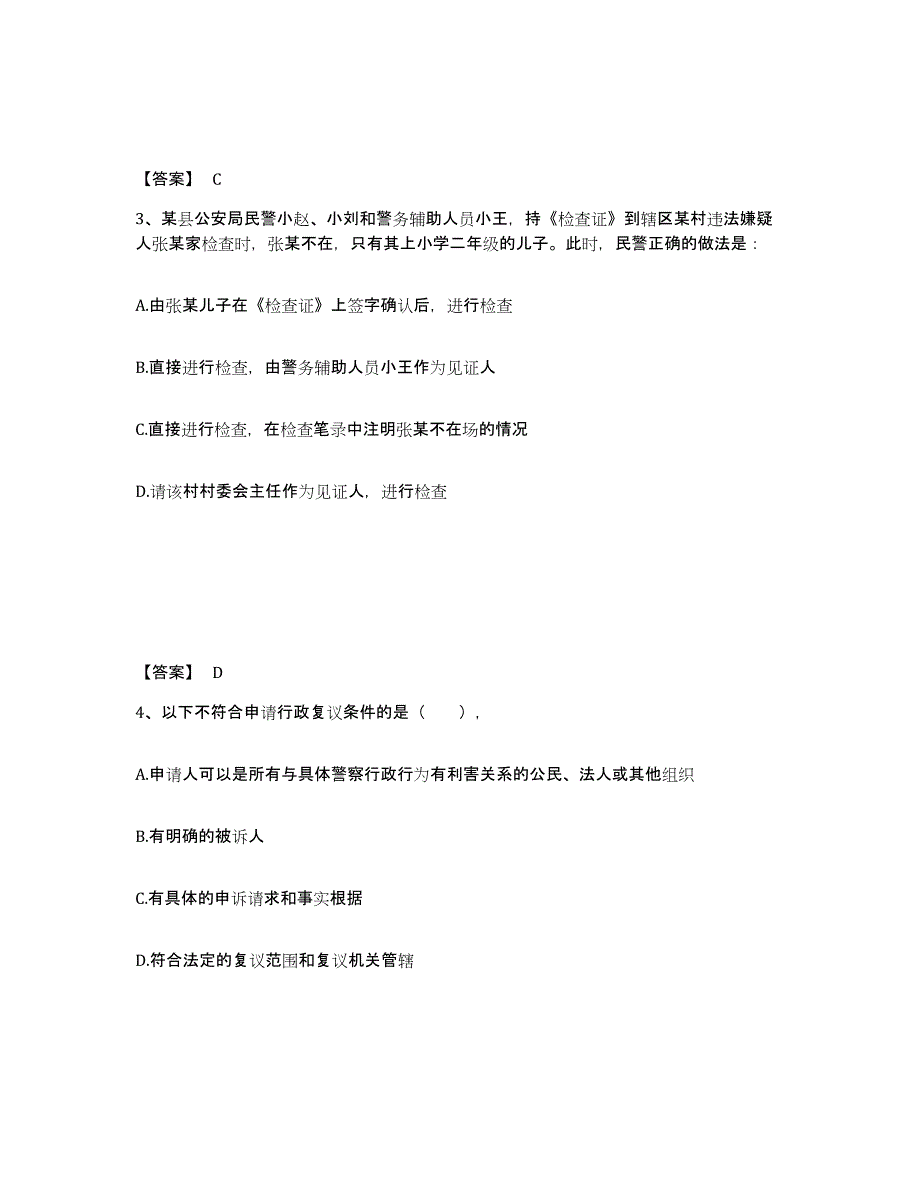 【答案】 C

3、某县公安局民警小赵、小刘和警务辅助人员小王，持《检查证》到辖区某村违法嫌疑人张某家检查时，张某不在，只有其上小学二年级的儿子。此时，民警正确的做法是：

A.由张某儿子在《检查证》上签字确认后，进行检查

B.直接进行检查，由警务辅助人员小王作为见证人

C.直接进行检查，在检查笔录中注明张某不在场的情况

D.请该村村委会主任作为见证人，进行检查

【答案】 D

4、以下不符合申请行政复议条件的是（ ），

A.申请人可以是所有与具体警察行政行为有利害关系的公民、法人或其他组织

B.有明确的被诉人

C.有具体的申诉请求和事实根据

D.符合法定的复议范围和复议机关管辖